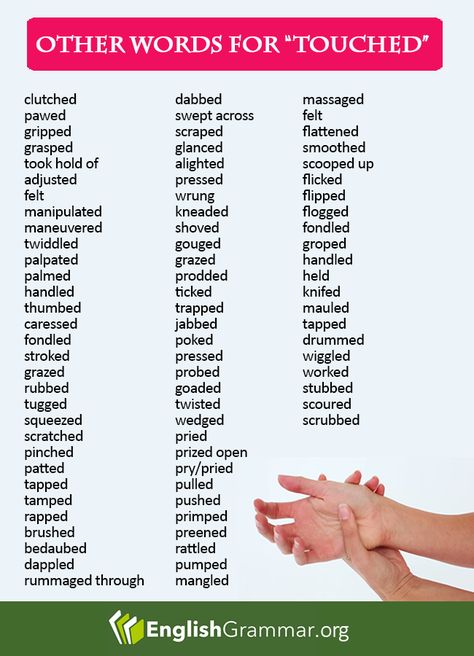 OTHER WORDS FOR "TOUCHED"

clutched
pawed
gripped
grasped
took hold of
adjusted
felt
manipulated
maneuvered
twiddled
palpated
palmed
handled
thumbed
caressed
fondled
stroked
grazed
rubbed
tugged
squeezed
scratched
pinched
patted
tapped
tamped
rapped
brushed
bedaubed
dappled
rummaged through

dabbed
swept across
scraped
glanced
alighted
pressed
wrung
kneaded
shoved
gouged
grazed
prodded
ticked
trapped
jabbed
poked
pressed
probed
goaded
twisted
wedged
pried
prized open
pry/pried
pulled
pushed
primped
preened
rattled
pumped
mangled

massaged
felt
flattened
smoothed
scooped up
flicked
flipped
flogged
fondled
groped
handled
held
knifed
mauled
tapped
drummed
wiggled
worked
stubbed
scoured
scrubbed

EnglishGrammar.org